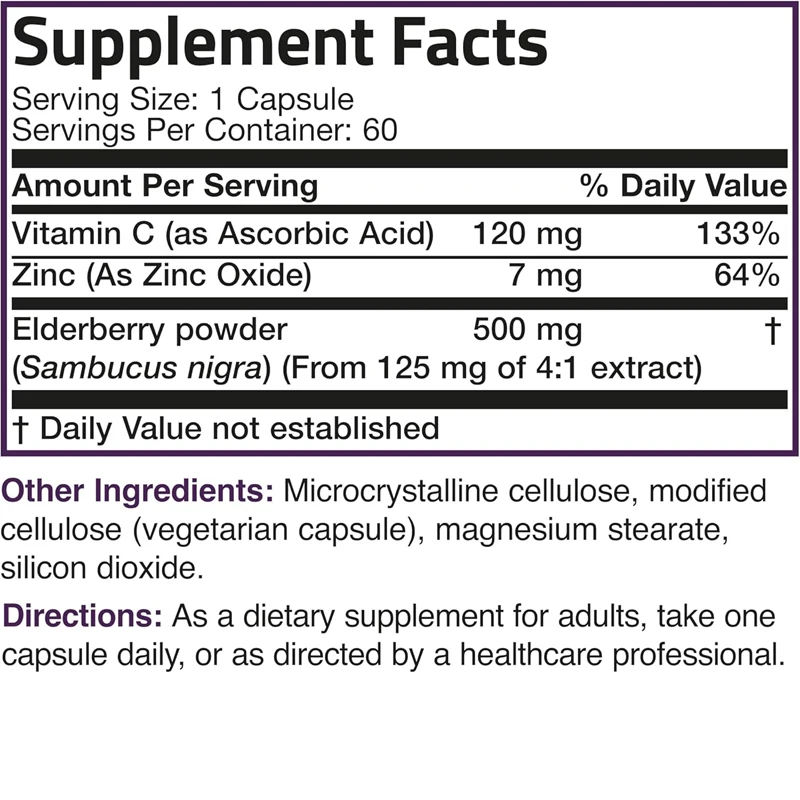 Supplement Facts

Serving Size: 1 Capsule
Servings Per Container: 60

| Amount Per Serving | | % Daily Value |
|---|---|---|
| Vitamin C (as Ascorbic Acid) | 120 mg | 133% |
| Zinc (As Zinc Oxide) | 7 mg | 64% |
| Elderberry powder (Sambucus nigra) (From 125 mg of 4:1 extract) | 500 mg | † |

† Daily Value not established

Other Ingredients: Microcrystalline cellulose, modified cellulose (vegetarian capsule), magnesium stearate, silicon dioxide.

Directions: As a dietary supplement for adults, take one capsule daily, or as directed by a healthcare professional.